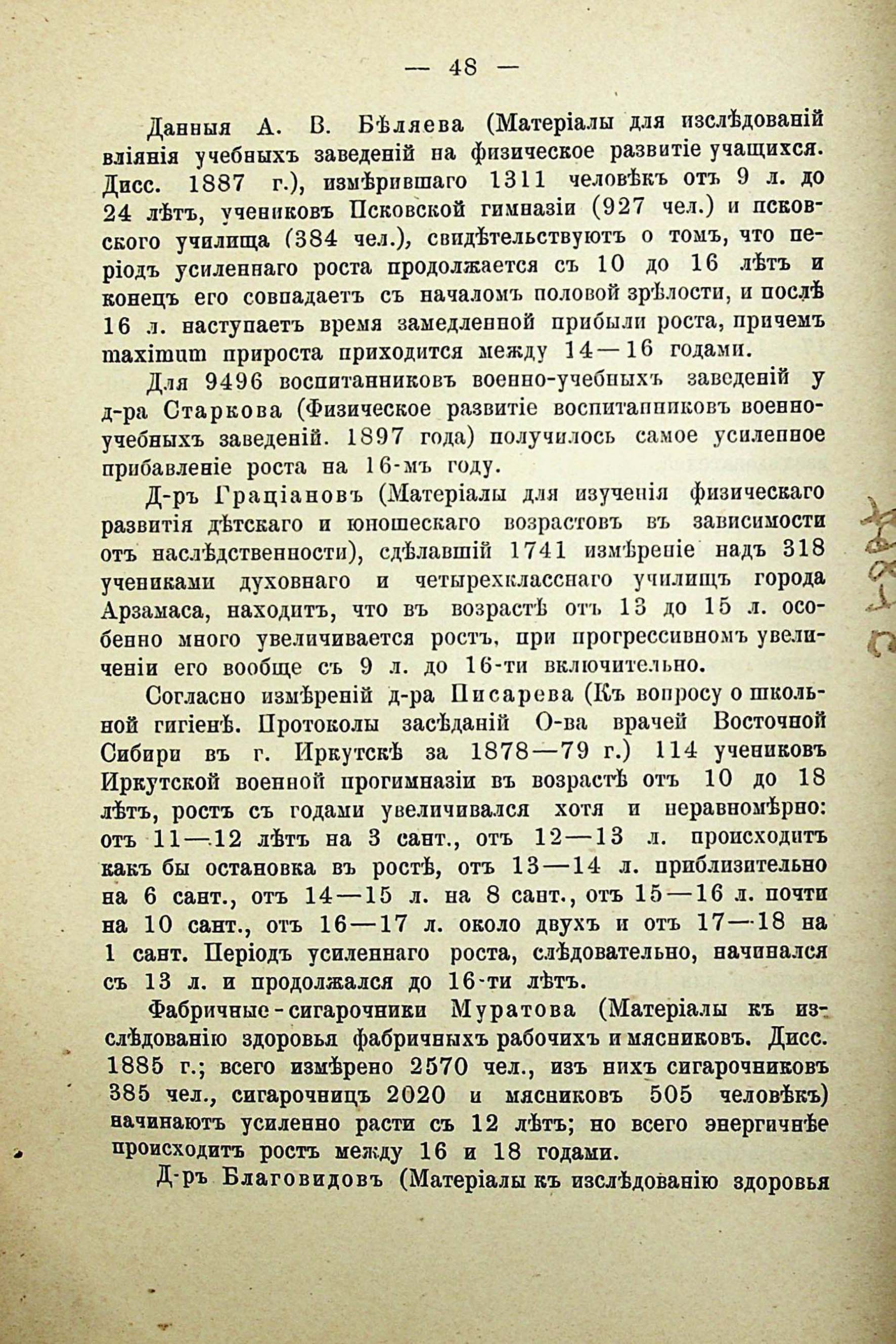 — 48 —

Данныя А. В. Бѣляева (Матеріалы для изслѣдованій вліянія учебныхъ заведеній на физическое развитіе учащихся. Дисс. 1887 г.), измѣрившаго 1311 человѣкъ отъ 9 л. до 24 лѣтъ, учениковъ Псковской гимназіи (927 чел.) и псковского училища (384 чел.), свидѣтельствуютъ о томъ, что періодъ усиленнаго роста продолжается съ 10 до 16 лѣтъ и конецъ его совпадаетъ съ началомъ половой зрѣлости, и послѣ 16 л. наступаетъ время замедленной прибыли роста, причемъ maximum прироста приходится между 14—16 годами.

Для 9496 воспитанниковъ военно-учебныхъ заведеній у д-ра Старкова (Физическое развитіе воспитанниковъ военно-учебныхъ заведеній. 1897 года) получилось самое усиленное прибавленіе роста на 16-мъ году.

Д-ръ Граціановъ (Матеріалы для изученія физическаго развитія дѣтскаго и юношескаго возрастовъ въ зависимости отъ наслѣдственности), сдѣлавшій 1741 измѣреніе надъ 318 учениками духовнаго и четырехкласснаго училищъ города Арзамаса, находитъ, что въ возрастѣ отъ 13 до 15 л. особенно много увеличивается ростъ, при прогрессивномъ увеличеніи его вообще съ 9 л. до 16-ти включительно.

Согласно измѣреній д-ра Писарева (Къ вопросу о школьной гигіенѣ. Протоколы засѣданій О-ва врачей Восточной Сибири въ г. Иркутскѣ за 1878—79 г.) 114 учениковъ Иркутской военной прогимназіи въ возрастѣ отъ 10 до 18 лѣтъ, ростъ съ годами увеличивался хотя и неравномѣрно: отъ 11—12 лѣтъ на 3 сант., отъ 12—13 л. происходитъ какъ бы остановка въ ростѣ, отъ 13—14 л. приблизительно на 6 сант., отъ 14—15 л. на 8 сант., отъ 15—16 л. почти на 10 сант., отъ 16—17 л. около двухъ и отъ 17—18 на 1 сант. Періодъ усиленнаго роста, слѣдовательно, начинался съ 13 л. и продолжался до 16-ти лѣтъ.

Фабричные-сигарочники Муратова (Матеріалы къ изслѣдованію здоровья фабричныхъ рабочихъ и мясниковъ. Дисс. 1885 г.; всего измѣрено 2570 чел., изъ нихъ сигарочниковъ 385 чел., сигарочницъ 2020 и мясниковъ 505 человѣкъ) начинаютъ усиленно расти съ 12 лѣтъ; но всего энергичнѣе происходитъ ростъ между 16 и 18 годами.

Д-ръ Благовидовъ (Матеріалы къ изслѣдованію здоровья